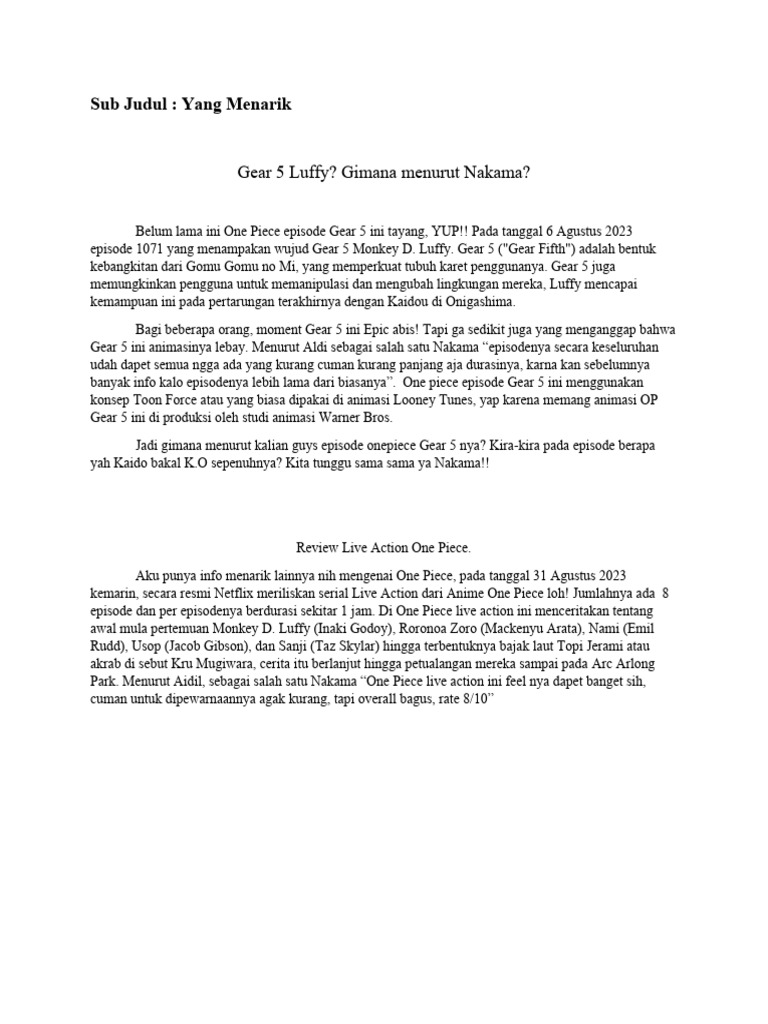 Sub Judul : Yang Menarik

Gear 5 Luffy? Gimana menurut Nakama?

Belum lama ini One Piece episode Gear 5 ini tayang, YUP!! Pada tanggal 6 Agustus 2023 episode 1071 yang menampakan wujud Gear 5 Monkey D. Luffy. Gear 5 ("Gear Fifth") adalah bentuk kebangkitan dari Gomu Gomu no Mi, yang memperkuat tubuh karet penggunanya. Gear 5 juga memungkinkan pengguna untuk memanipulasi dan mengubah lingkungan mereka, Luffy mencapai kemampuan ini pada pertarungan terakhirnya dengan Kaidou di Onigashima.

Bagi beberapa orang, moment Gear 5 ini Epic abis! Tapi ga sedikit juga yang menganggap bahwa Gear 5 ini animasinya lebay. Menurut Aldi sebagai salah satu Nakama "episodenya secara keseluruhan udah dapet semua ngga ada yang kurang cuman kurang panjang aja durasinya, karna kan sebelumnya banyak info kalo episodenya lebih lama dari biasanya". One piece episode Gear 5 ini menggunakan konsep Toon Force atau yang biasa dipakai di animasi Looney Tunes, yap karena memang animasi OP Gear 5 ini di produksi oleh studi animasi Warner Bros.

Jadi gimana menurut kalian guys episode onepiece Gear 5 nya? Kira-kira pada episode berapa yah Kaido bakal K.O sepenuhnya? Kita tunggu sama sama ya Nakama!!

Review Live Action One Piece.

Aku punya info menarik lainnya nih mengenai One Piece, pada tanggal 31 Agustus 2023 kemarin, secara resmi Netflix meriliskan serial Live Action dari Anime One Piece loh! Jumlahnya ada 8 episode dan per episodenya berdurasi sekitar 1 jam. Di One Piece live action ini menceritakan tentang awal mula pertemuan Monkey D. Luffy (Inaki Godoy), Roronoa Zoro (Mackenyu Arata), Nami (Emil Rudd), Usop (Jacob Gibson), dan Sanji (Taz Skylar) hingga terbentuknya bajak laut Topi Jerami atau akrab di sebut Kru Mugiwara, cerita itu berlanjut hingga petualangan mereka sampai pada Arc Arlong Park. Menurut Aidil, sebagai salah satu Nakama "One Piece live action ini feel nya dapet banget sih, cuman untuk dipewarnaannya agak kurang, tapi overall bagus, rate 8/10"